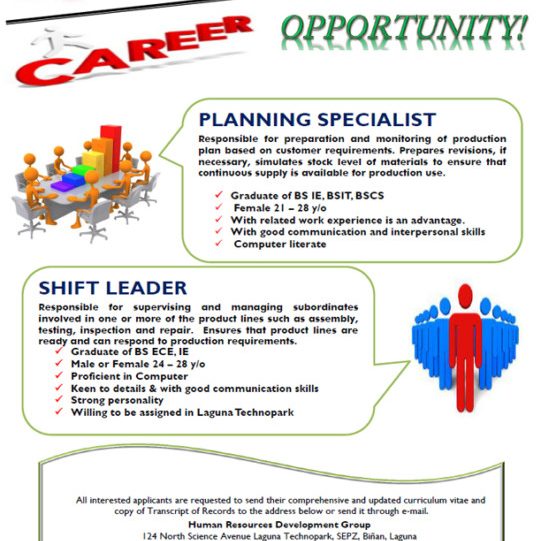 CAREER OPPORTUNITY!

PLANNING SPECIALIST

Responsible for preparation and monitoring of production plan based on customer requirements. Prepares revisions, if necessary, simulates stock level of materials to ensure that continuous supply is available for production use.

✓ Graduate of BS IE, BSIT, BSCS
✓ Female 21 – 28 y/o
✓ With related work experience is an advantage.
✓ With good communication and interpersonal skills
✓ Computer literate

SHIFT LEADER

Responsible for supervising and managing subordinates involved in one or more of the product lines such as assembly, testing, inspection and repair. Ensures that product lines are ready and can respond to production requirements.

✓ Graduate of BS ECE, IE
✓ Male or Female 24 – 28 y/o
✓ Proficient in Computer
✓ Keen to details & with good communication skills
✓ Strong personality
✓ Willing to be assigned in Laguna Technopark

All interested applicants are requested to send their comprehensive and updated curriculum vitae and copy of Transcript of Records to the address below or send it through e-mail.

Human Resources Development Group

124 North Science Avenue Laguna Technopark, SEPZ, Biñan, Laguna